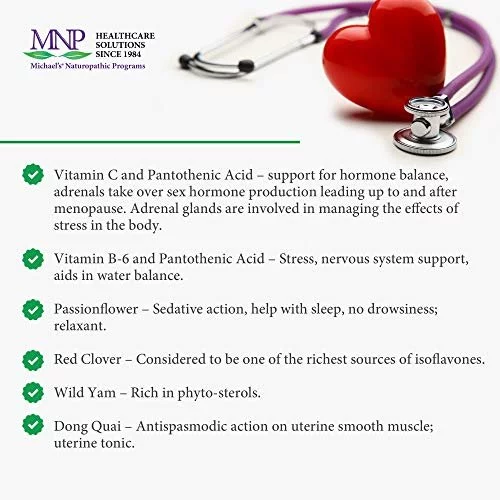 MNP
HEALTHCARE SOLUTIONS SINCE 1984
Michael's® Naturopathic Programs

Vitamin C and Pantothenic Acid – support for hormone balance, adrenals take over sex hormone production leading up to and after menopause. Adrenal glands are involved in managing the effects of stress in the body.

Vitamin B-6 and Pantothenic Acid – Stress, nervous system support, aids in water balance.

Passionflower – Sedative action, help with sleep, no drowsiness; relaxant.

Red Clover – Considered to be one of the richest sources of isoflavones.

Wild Yam – Rich in phyto-sterols.

Dong Quai – Antispasmodic action on uterine smooth muscle; uterine tonic.